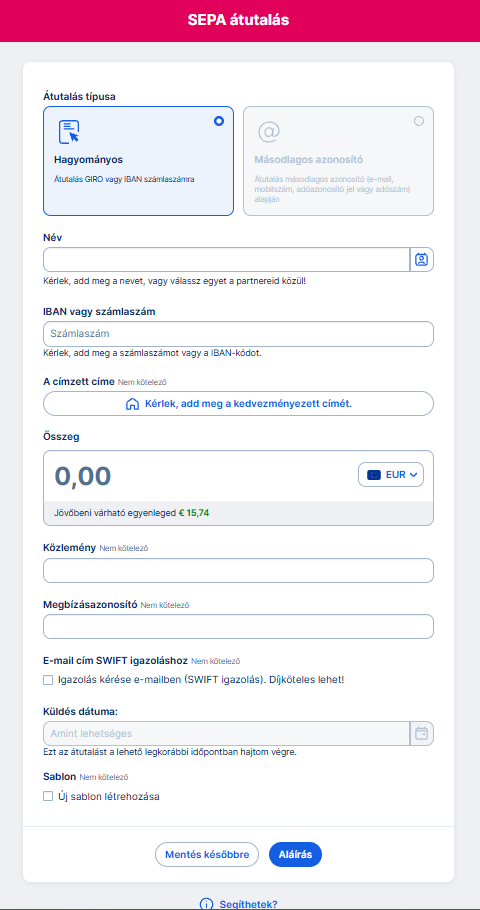 SEPA átutalás

Átutalás típusa

Hagyományos
Átutalás GIRO vagy IBAN számlaszámra

Másodlagos azonosító
Átutalás másodlagos azonosító (e-mail, mobilszám, adóazonosító jel vagy adószám) alapján

Név

Kérlek, add meg a nevet, vagy válassz egyet a partnereid közül!

IBAN vagy számlaszám
Számlaszám
Kérlek, add meg a számlaszámot vagy a IBAN-kódot.

A címzett címe Nem kötelező
Kérlek, add meg a kedvezményezett címét.

Összeg
0,00
EUR
Jövőbeni várható egyenleged € 15,74

Közlemény Nem kötelező

Megbízásazonosító Nem kötelező

E-mail cím SWIFT igazoláshoz Nem kötelező
Igazolás kérése e-mailben (SWIFT igazolás). Díjköteles lehet!

Küldés dátuma:
Amint lehetséges
Ezt az átutalást a lehető legkorábbi időpontban hajtom végre.

Sablon Nem kötelező
Új sablon létrehozása

Mentés későbbre
Aláírás

Segíthetek?